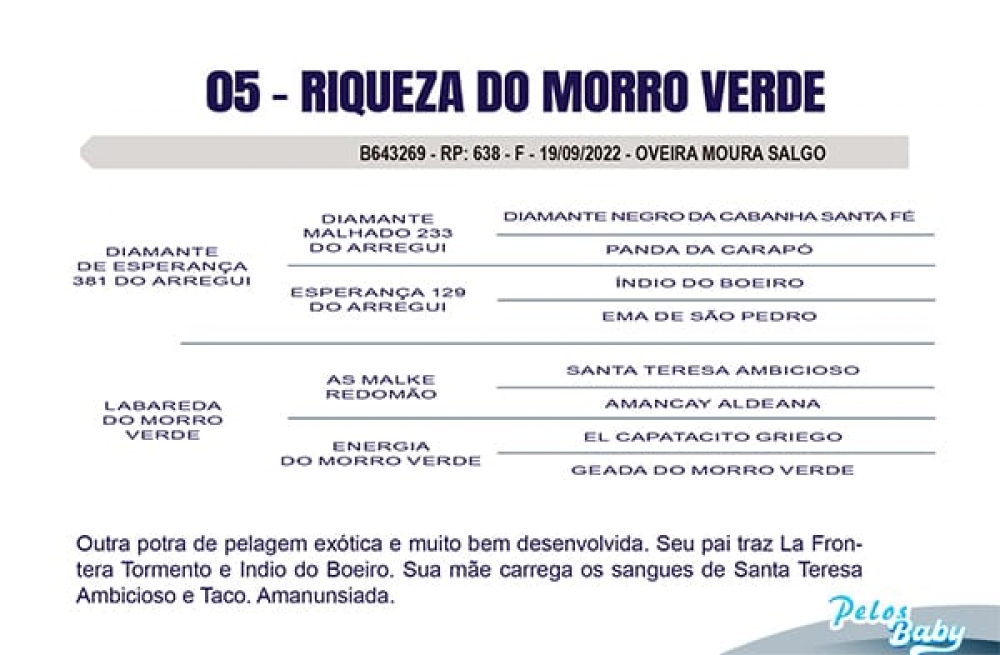 05 - RIQUEZA DO MORRO VERDE

B643269 - RP: 638 - F - 19/09/2022 - OVEIRA MOURA SALGO

DIAMANTE DE ESPERANÇA 381 DO ARREGUI

DIAMANTE MALHADO 233 DO ARREGUI

DIAMANTE NEGRO DA CABANHA SANTA FÉ

PANDA DA CARAPÓ

ESPERANÇA 129 DO ARREGUI

ÍNDIO DO BOEIRO

EMA DE SÃO PEDRO

LABAREDA DO MORRO VERDE

AS MALKE REDOMÃO

SANTA TERESA AMBICIOSO

AMANCAY ALDEANA

ENERGIA DO MORRO VERDE

EL CAPATACITO GRIEGO

GEADA DO MORRO VERDE

Outra potra de pelagem exótica e muito bem desenvolvida. Seu pai traz La Frontera Tormento e Indio do Boeiro. Sua mãe carrega os sangues de Santa Teresa Ambicioso e Taco. Amanunsiada.

Pelos Baby